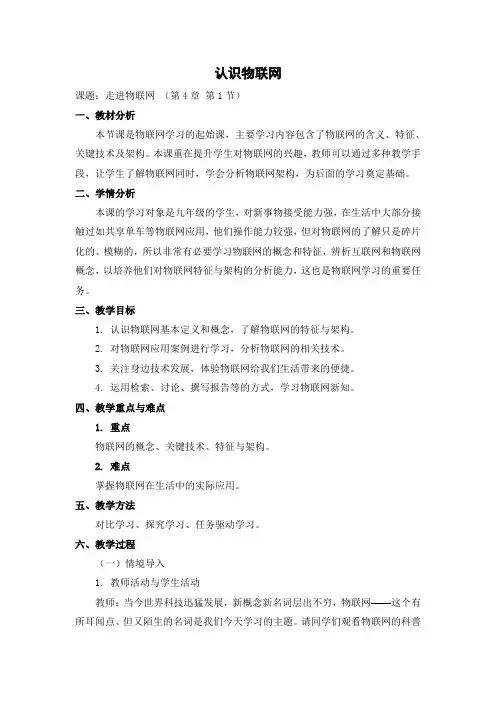 认识物联网

课题：走进物联网 （第 4 章 第 1 节）

一、教材分析

本节课是物联网学习的起始课，主要学习内容包含了物联网的含义、特征、关键技术及架构。本课重在提升学生对物联网的兴趣，教师可以通过多种教学手段，让学生了解物联网同时，学会分析物联网架构，为后面的学习奠定基础。

二、学情分析

本课的学习对象是九年级的学生，对新事物接受能力强，在生活中大部分接触过如共享单车等物联网应用，他们操作能力较强，但对物联网的了解只是碎片化的、模糊的，所以非常有必要学习物联网的概念和特征，辨析互联网和物联网概念，以培养他们对物联网特征与架构的分析能力，这也是物联网学习的重要任务。

三、教学目标

1. 认识物联网基本定义和概念，了解物联网的特征与架构。

2. 对物联网应用案例进行学习，分析物联网的相关技术。

3. 关注身边技术发展，体验物联网给我们生活带来的便捷。

4. 运用检索、讨论、撰写报告等的方式，学习物联网新知。

四、教学重点与难点

1. 重点

物联网的概念、关键技术、特征与架构。

2. 难点

掌握物联网在生活中的实际应用。

五、教学方法

对比学习、探究学习、任务驱动学习。

六、教学过程

（一）情境导入

1. 教师活动与学生活动

教师：当今世界科技迅猛发展，新概念新名词层出不穷，物联网——这个有所耳闻点、但又陌生的名词是我们今天学习的主题。请同学们观看物联网的科普